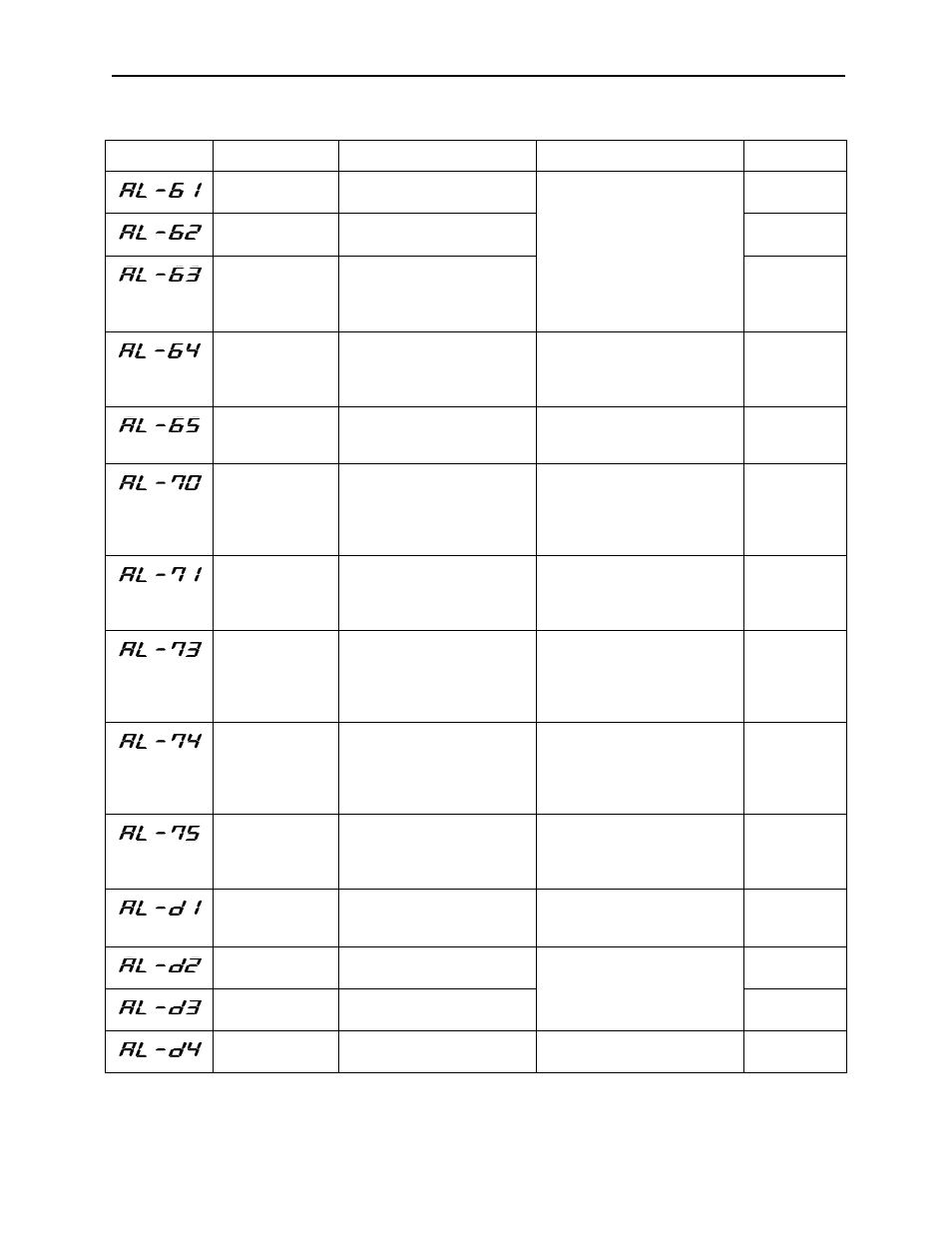 |  |  |  |  |  |
|---|---|---|---|---|
| AL-61 |  |  |  |  |
| AL-62 |  |  |  |  |
| AL-63 |  |  |  |  |
| AL-64 |  |  |  |  |
| AL-65 |  |  |  |  |
| AL-70 |  |  |  |  |
| AL-71 |  |  |  |  |
| AL-73 |  |  |  |  |
| AL-74 |  |  |  |  |
| AL-75 |  |  |  |  |
| AL-d1 |  |  |  |  |
| AL-d2 |  |  |  |  |
| AL-d3 |  |  |  |  |
| AL-d4 |  |  |  |  |